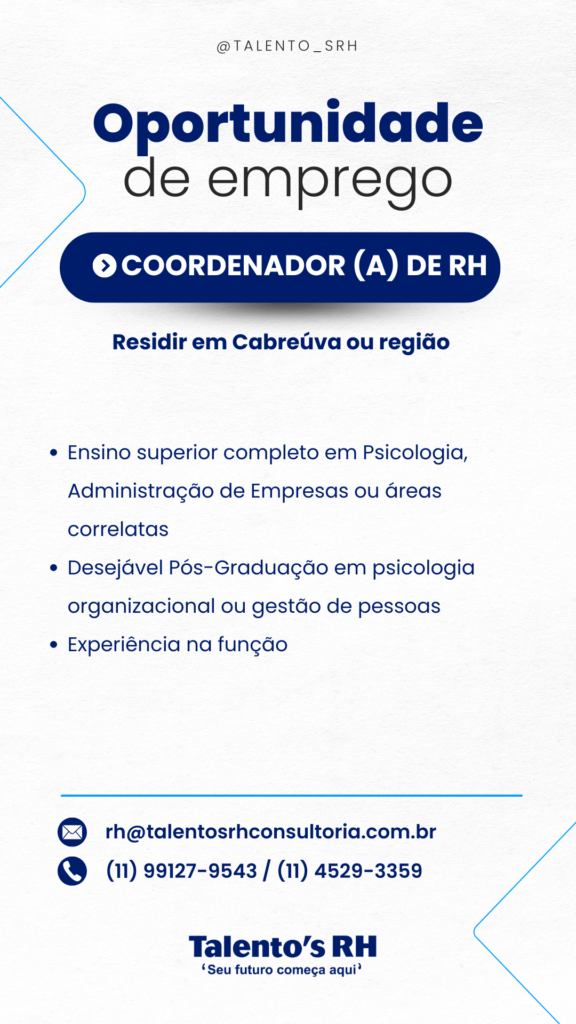 @TALENTO_SRH

Oportunidade
de emprego

COORDENADOR (A) DE RH

Residir em Cabreúva ou região

• Ensino superior completo em Psicologia, Administração de Empresas ou áreas correlatas
• Desejável Pós-Graduação em psicologia organizacional ou gestão de pessoas
• Experiência na função

rh@talentosrhconsultoria.com.br
(11) 99127-9543 / (11) 4529-3359

Talento's RH
'Seu futuro começa aqui'